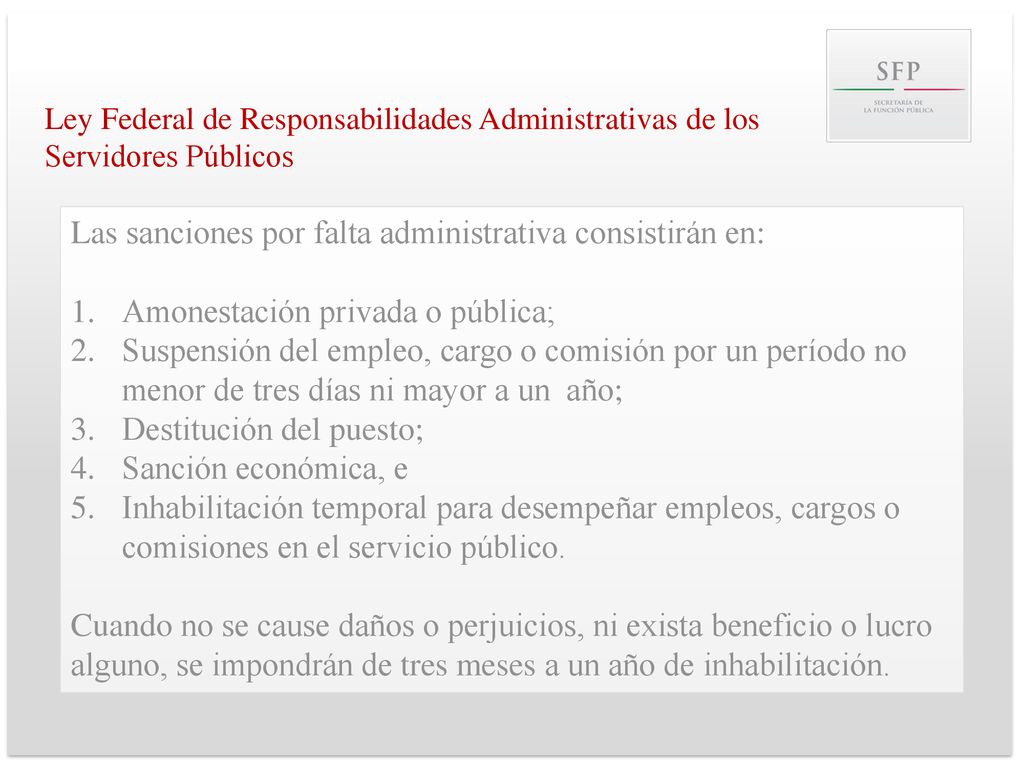 SFP
SECRETARÍA DE LA FUNCIÓN PÚBLICA

Ley Federal de Responsabilidades Administrativas de los Servidores Públicos

Las sanciones por falta administrativa consistirán en:

1. Amonestación privada o pública;
2. Suspensión del empleo, cargo o comisión por un período no menor de tres días ni mayor a un año;
3. Destitución del puesto;
4. Sanción económica, e
5. Inhabilitación temporal para desempeñar empleos, cargos o comisiones en el servicio público.

Cuando no se cause daños o perjuicios, ni exista beneficio o lucro alguno, se impondrán de tres meses a un año de inhabilitación.